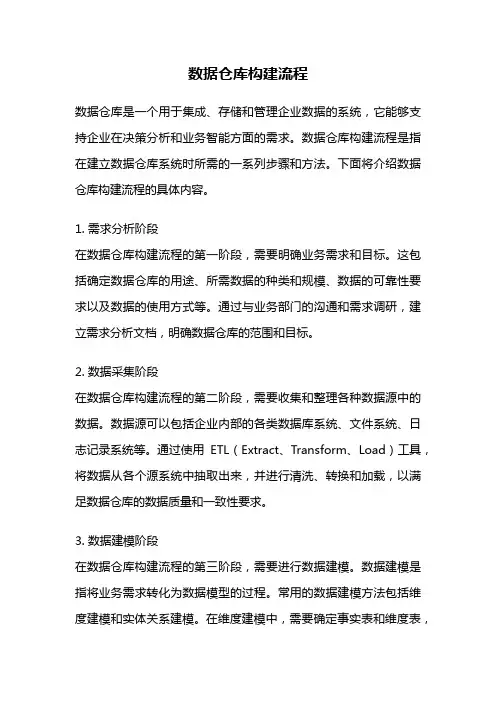 数据仓库构建流程

数据仓库是一个用于集成、存储和管理企业数据的系统，它能够支持企业在决策分析和业务智能方面的需求。数据仓库构建流程是指在建立数据仓库系统时所需的一系列步骤和方法。下面将介绍数据仓库构建流程的具体内容。

1. 需求分析阶段
在数据仓库构建流程的第一阶段，需要明确业务需求和目标。这包括确定数据仓库的用途、所需数据的种类和规模、数据的可靠性要求以及数据的使用方式等。通过与业务部门的沟通和需求调研，建立需求分析文档，明确数据仓库的范围和目标。

2. 数据采集阶段
在数据仓库构建流程的第二阶段，需要收集和整理各种数据源中的数据。数据源可以包括企业内部的各类数据库系统、文件系统、日志记录系统等。通过使用 ETL（Extract、Transform、Load）工具，将数据从各个源系统中抽取出来，并进行清洗、转换和加载，以满足数据仓库的数据质量和一致性要求。

3. 数据建模阶段
在数据仓库构建流程的第三阶段，需要进行数据建模。数据建模是指将业务需求转化为数据模型的过程。常用的数据建模方法包括维度建模和实体关系建模。在维度建模中，需要确定事实表和维度表，